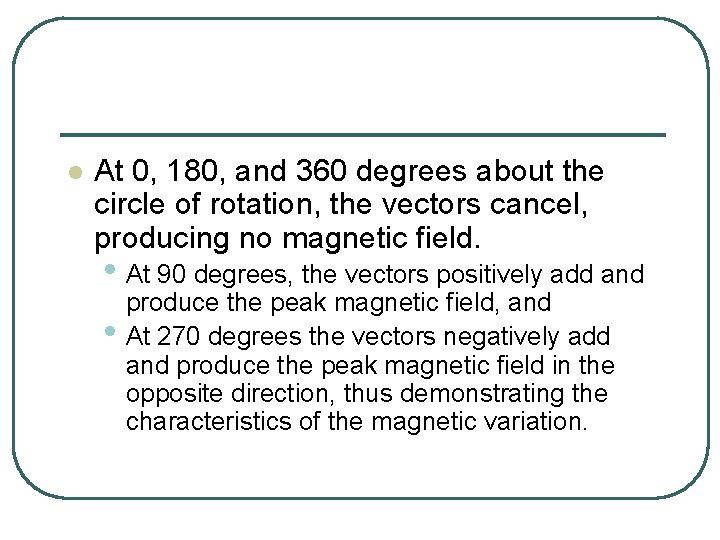 • At 0, 180, and 360 degrees about the circle of rotation, the vectors cancel, producing no magnetic field.

• At 90 degrees, the vectors positively add and produce the peak magnetic field, and
• At 270 degrees the vectors negatively add and produce the peak magnetic field in the opposite direction, thus demonstrating the characteristics of the magnetic variation.